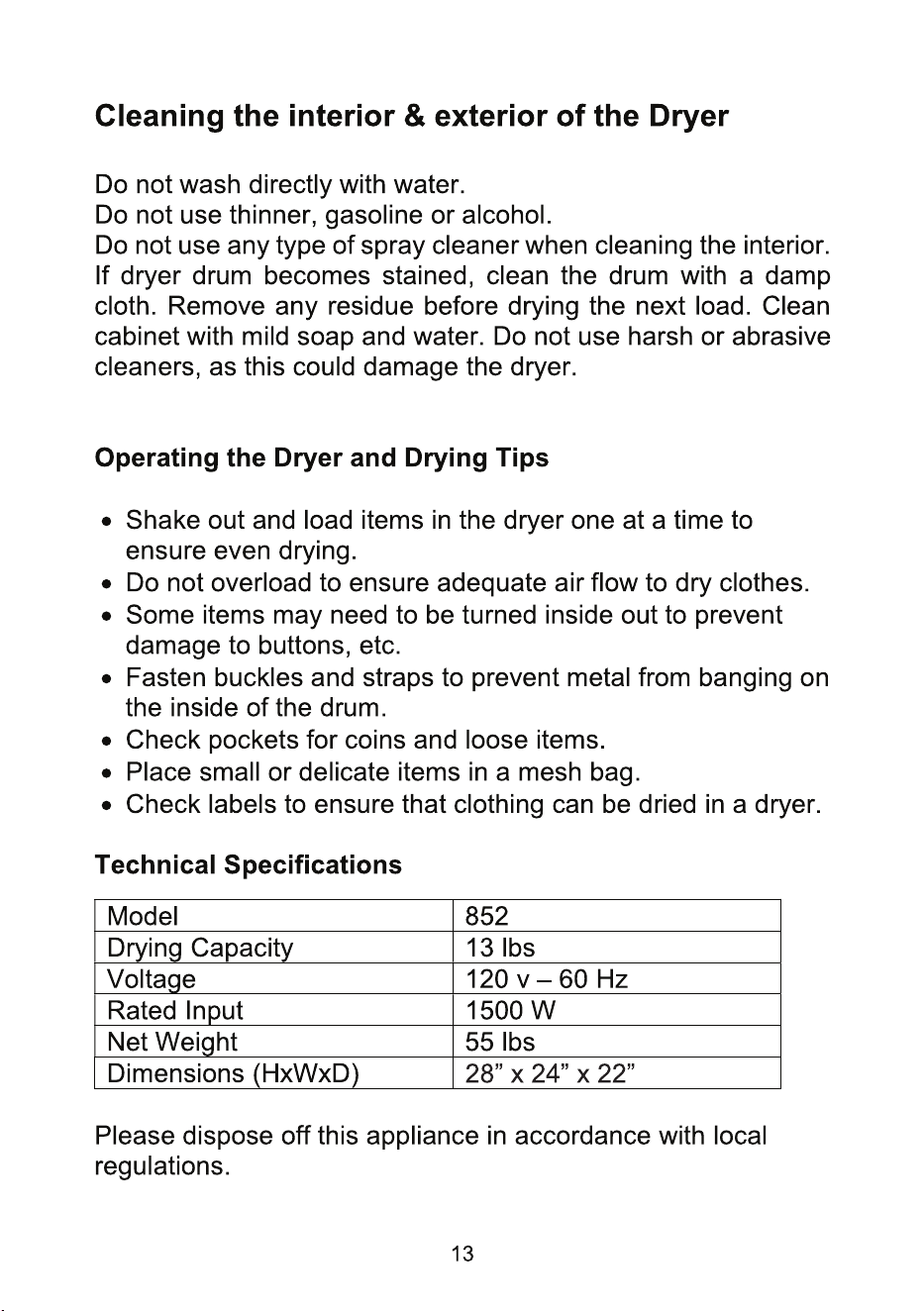 Cleaning the interior & exterior of the Dryer

Do not wash directly with water.
Do not use thinner, gasoline or alcohol.
Do not use any type of spray cleaner when cleaning the interior. If dryer drum becomes stained, clean the drum with a damp cloth. Remove any residue before drying the next load. Clean cabinet with mild soap and water. Do not use harsh or abrasive cleaners, as this could damage the dryer.

Operating the Dryer and Drying Tips

• Shake out and load items in the dryer one at a time to ensure even drying.
• Do not overload to ensure adequate air flow to dry clothes.
• Some items may need to be turned inside out to prevent damage to buttons, etc.
• Fasten buckles and straps to prevent metal from banging on the inside of the drum.
• Check pockets for coins and loose items.
• Place small or delicate items in a mesh bag.
• Check labels to ensure that clothing can be dried in a dryer.

Technical Specifications

| Model | 852 |
|---|---|
| Drying Capacity | 13 lbs |
| Voltage | 120 v – 60 Hz |
| Rated Input | 1500 W |
| Net Weight | 55 lbs |
| Dimensions (HxWxD) | 28" x 24" x 22" |

Please dispose off this appliance in accordance with local regulations.

13